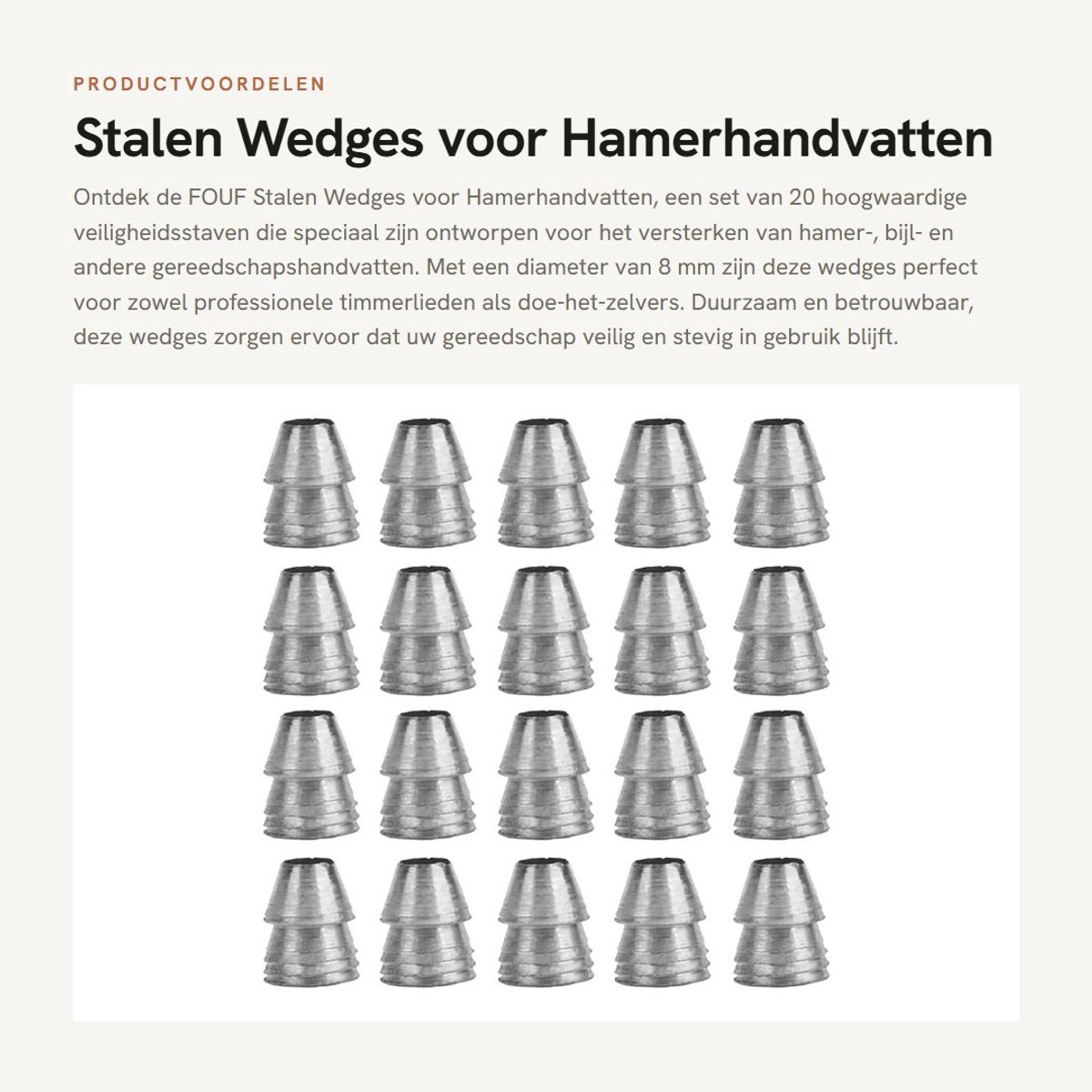 PRODUCTVOORDELEN

Stalen Wedges voor Hamerhandvatten

Ontdek de FOUF Stalen Wedges voor Hamerhandvatten, een set van 20 hoogwaardige veiligheidsstaven die speciaal zijn ontworpen voor het versterken van hamer-, bijl- en andere gereedschapshandvatten. Met een diameter van 8 mm zijn deze wedges perfect voor zowel professionele timmerlieden als doe-het-zelvers. Duurzaam en betrouwbaar, deze wedges zorgen ervoor dat uw gereedschap veilig en stevig in gebruik blijft.